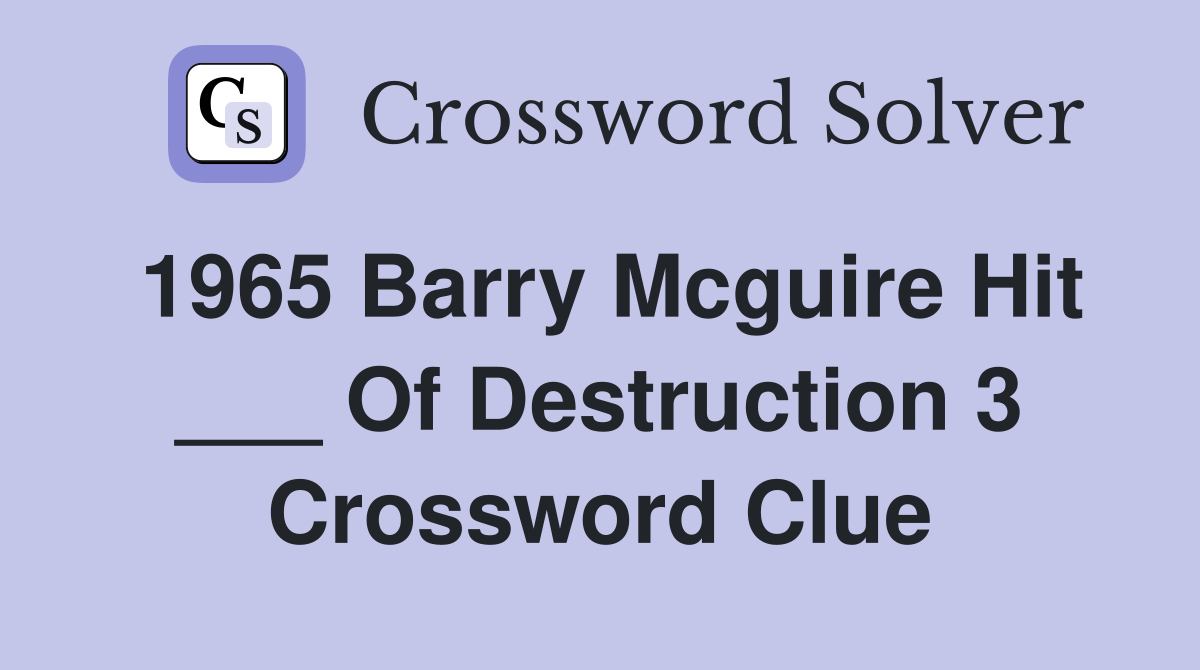 CS Crossword Solver

1965 Barry Mcguire Hit ___ Of Destruction 3 Crossword Clue